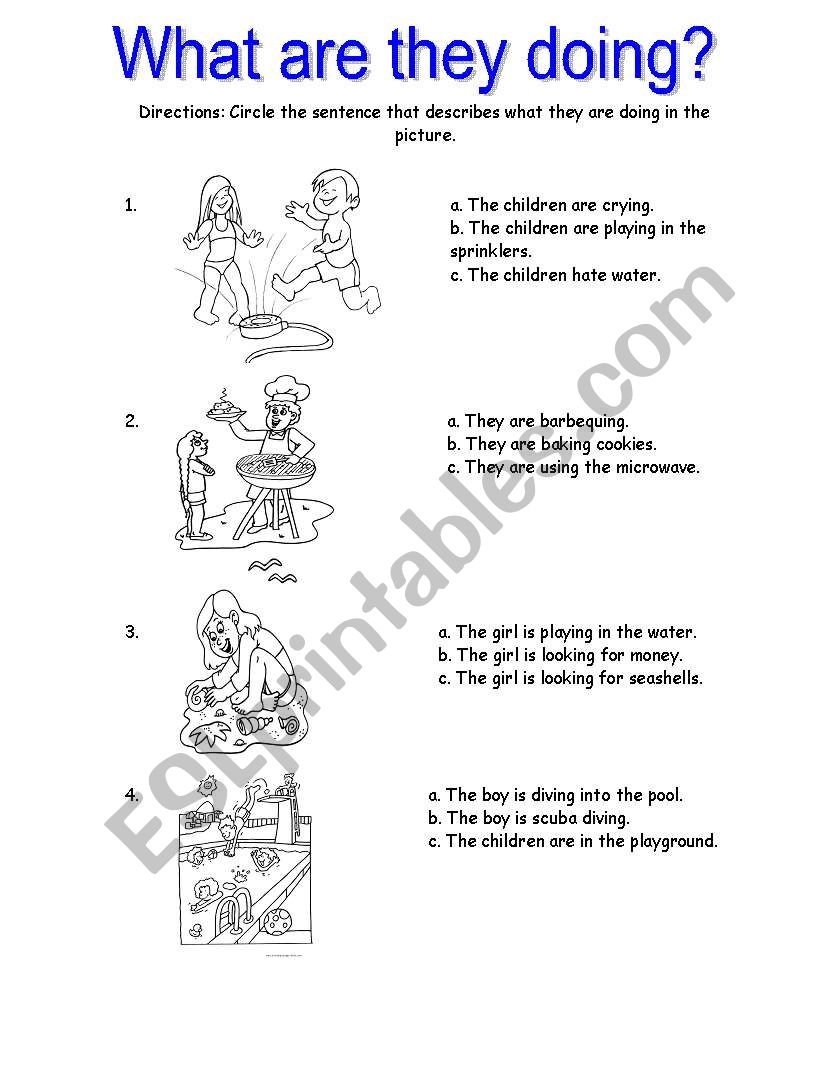 What are they doing?

Directions: Circle the sentence that describes what they are doing in the picture.

1.

a. The children are crying.
b. The children are playing in the sprinklers.
c. The children hate water.

2.

a. They are barbequing.
b. They are baking cookies.
c. They are using the microwave.

3.

a. The girl is playing in the water.
b. The girl is looking for money.
c. The girl is looking for seashells.

4.

a. The boy is diving into the pool.
b. The boy is scuba diving.
c. The children are in the playground.

ESLprintables.com